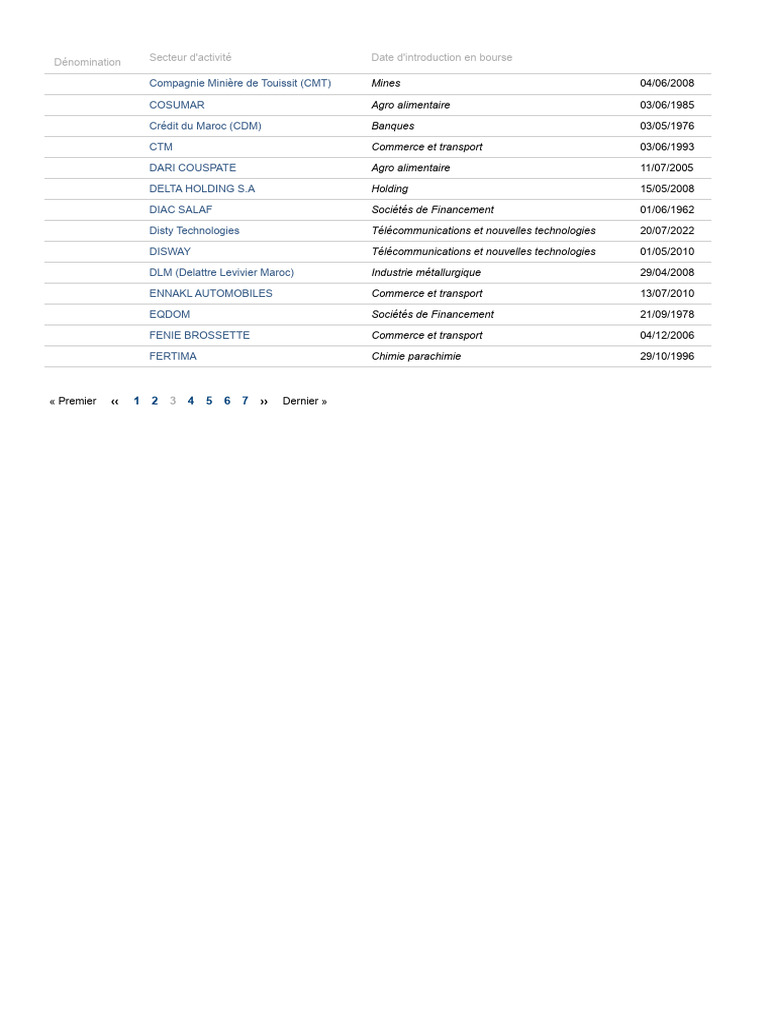 | Dénomination | Secteur d'activité | Date d'introduction en bourse | |
|---|---|---|---|
| | Compagnie Minière de Touissit (CMT) | Mines | 04/06/2008 |
| | COSUMAR | Agro alimentaire | 03/06/1985 |
| | Crédit du Maroc (CDM) | Banques | 03/05/1976 |
| | CTM | Commerce et transport | 03/06/1993 |
| | DARI COUSPATE | Agro alimentaire | 11/07/2005 |
| | DELTA HOLDING S.A | Holding | 15/05/2008 |
| | DIAC SALAF | Sociétés de Financement | 01/06/1962 |
| | Disty Technologies | Télécommunications et nouvelles technologies | 20/07/2022 |
| | DISWAY | Télécommunications et nouvelles technologies | 01/05/2010 |
| | DLM (Delattre Levivier Maroc) | Industrie métallurgique | 29/04/2008 |
| | ENNAKL AUTOMOBILES | Commerce et transport | 13/07/2010 |
| | EQDOM | Sociétés de Financement | 21/09/1978 |
| | FENIE BROSSETTE | Commerce et transport | 04/12/2006 |
| | FERTIMA | Chimie parachimie | 29/10/1996 |

« Premier ‹‹ 1 2 3 4 5 6 7 ›› Dernier »